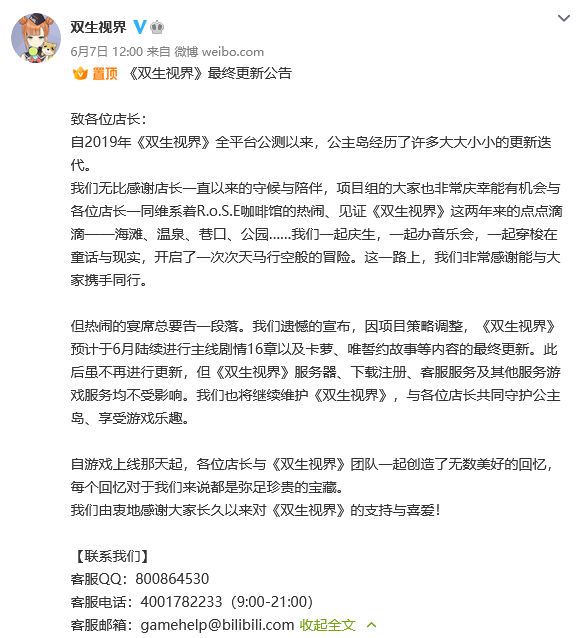 双生视界

6月7日 12:00 来自 微博 weibo.com

置顶 《双生视界》最终更新公告

致各位店长：
自2019年《双生视界》全平台公测以来，公主岛经历了许多大大小小的更新迭代。
我们无比感谢店长一直以来的守候与陪伴，项目组的大家也非常庆幸能有机会与各位店长一同维系着R.o.S.E咖啡馆的热闹、见证《双生视界》这两年来的点点滴滴——海滩、温泉、巷口、公园……我们一起庆生，一起办音乐会，一起穿梭在童话与现实，开启了一次次天马行空般的冒险。这一路上，我们非常感谢能与大家携手同行。

但热闹的宴席总要告一段落。我们遗憾的宣布，因项目策略调整，《双生视界》预计于6月陆续进行主线剧情16章以及卡萝、唯誓约故事等内容的最终更新。此后虽不再进行更新，但《双生视界》服务器、下载注册、客服服务及其他服务游戏服务均不受影响。我们也将继续维护《双生视界》，与各位店长共同守护公主岛、享受游戏乐趣。

自游戏上线那天起，各位店长与《双生视界》团队一起创造了无数美好的回忆，每个回忆对于我们来说都是弥足珍贵的宝藏。
我们由衷地感谢大家长久以来对《双生视界》的支持与喜爱！

【联系我们】
客服QQ：800864530
客服电话：4001782233（9:00-21:00）
客服邮箱：gamehelp@bilibili.com 收起全文